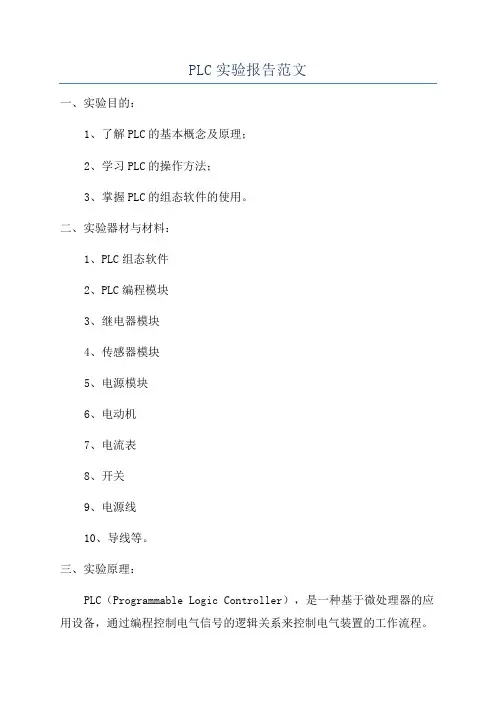 PLC实验报告范文

一、实验目的：

1、了解PLC的基本概念及原理；

2、学习PLC的操作方法；

3、掌握PLC的组态软件的使用。

二、实验器材与材料：

1、PLC组态软件

2、PLC编程模块

3、继电器模块

4、传感器模块

5、电源模块

6、电动机

7、电流表

8、开关

9、电源线

10、导线等。

三、实验原理：

PLC（Programmable Logic Controller），是一种基于微处理器的应用设备，通过编程控制电气信号的逻辑关系来控制电气装置的工作流程。